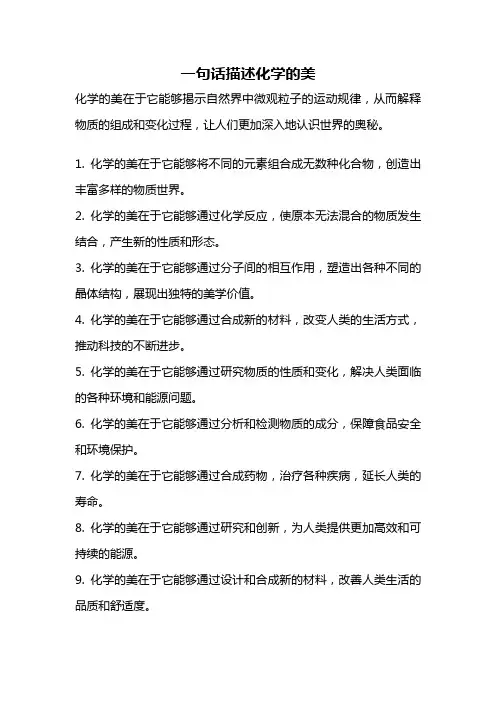 一句话描述化学的美

化学的美在于它能够揭示自然界中微观粒子的运动规律，从而解释物质的组成和变化过程，让人们更加深入地认识世界的奥秘。

1. 化学的美在于它能够将不同的元素组合成无数种化合物，创造出丰富多样的物质世界。

2. 化学的美在于它能够通过化学反应，使原本无法混合的物质发生结合，产生新的性质和形态。

3. 化学的美在于它能够通过分子间的相互作用，塑造出各种不同的晶体结构，展现出独特的美学价值。

4. 化学的美在于它能够通过合成新的材料，改变人类的生活方式，推动科技的不断进步。

5. 化学的美在于它能够通过研究物质的性质和变化，解决人类面临的各种环境和能源问题。

6. 化学的美在于它能够通过分析和检测物质的成分，保障食品安全和环境保护。

7. 化学的美在于它能够通过合成药物，治疗各种疾病，延长人类的寿命。

8. 化学的美在于它能够通过研究和创新，为人类提供更加高效和可持续的能源。

9. 化学的美在于它能够通过设计和合成新的材料，改善人类生活的品质和舒适度。